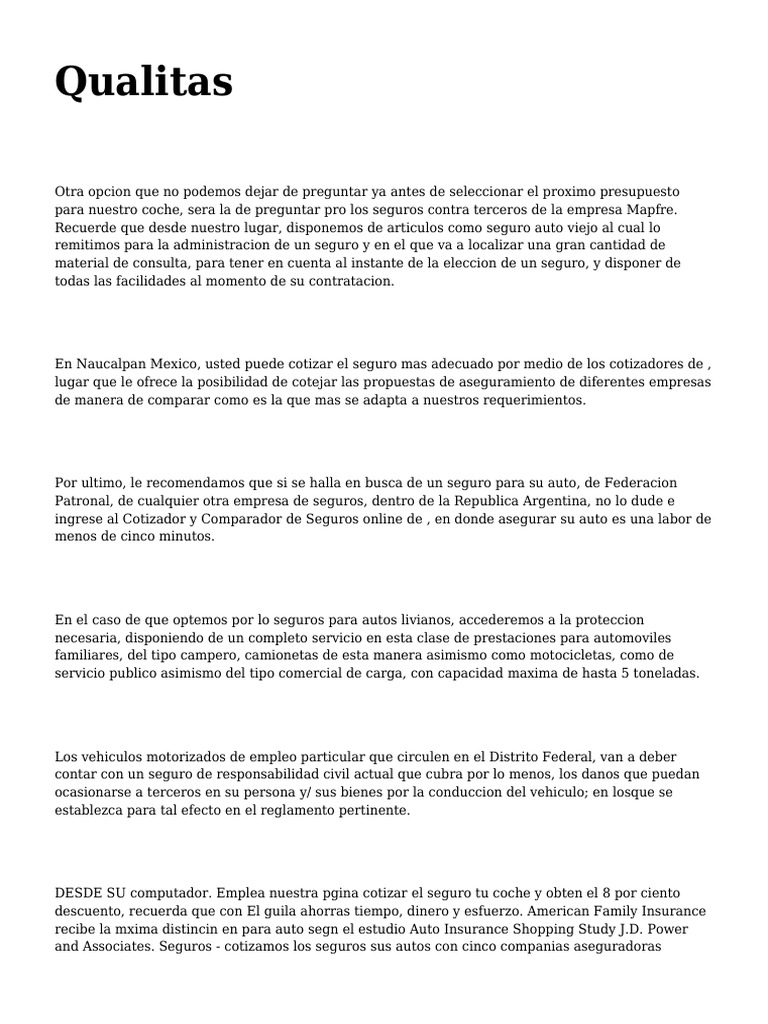 Qualitas

Otra opcion que no podemos dejar de preguntar ya antes de seleccionar el proximo presupuesto para nuestro coche, sera la de preguntar pro los seguros contra terceros de la empresa Mapfre. Recuerde que desde nuestro lugar, disponemos de articulos como seguro auto viejo al cual lo remitimos para la administracion de un seguro y en el que va a localizar una gran cantidad de material de consulta, para tener en cuenta al instante de la eleccion de un seguro, y disponer de todas las facilidades al momento de su contratacion.

En Naucalpan Mexico, usted puede cotizar el seguro mas adecuado por medio de los cotizadores de , lugar que le ofrece la posibilidad de cotejar las propuestas de aseguramiento de diferentes empresas de manera de comparar como es la que mas se adapta a nuestros requerimientos.

Por ultimo, le recomendamos que si se halla en busca de un seguro para su auto, de Federacion Patronal, de cualquier otra empresa de seguros, dentro de la Republica Argentina, no lo dude e ingrese al Cotizador y Comparador de Seguros online de , en donde asegurar su auto es una labor de menos de cinco minutos.

En el caso de que optemos por lo seguros para autos livianos, accederemos a la proteccion necesaria, disponiendo de un completo servicio en esta clase de prestaciones para automoviles familiares, del tipo campero, camionetas de esta manera asimismo como motocicletas, como de servicio publico asimismo del tipo comercial de carga, con capacidad maxima de hasta 5 toneladas.

Los vehiculos motorizados de empleo particular que circulen en el Distrito Federal, van a deber contar con un seguro de responsabilidad civil actual que cubra por lo menos, los danos que puedan ocasionarse a terceros en su persona y/ sus bienes por la conduccion del vehiculo; en losque se establezca para tal efecto en el reglamento pertinente.

DESDE SU computador. Emplea nuestra pgina cotizar el seguro tu coche y obten el 8 por ciento descuento, recuerda que con El guila ahorras tiempo, dinero y esfuerzo. American Family Insurance recibe la mxima distincin en para auto segn el estudio Auto Insurance Shopping Study J.D. Power and Associates. Seguros - cotizamos los seguros sus autos con cinco companias aseguradoras